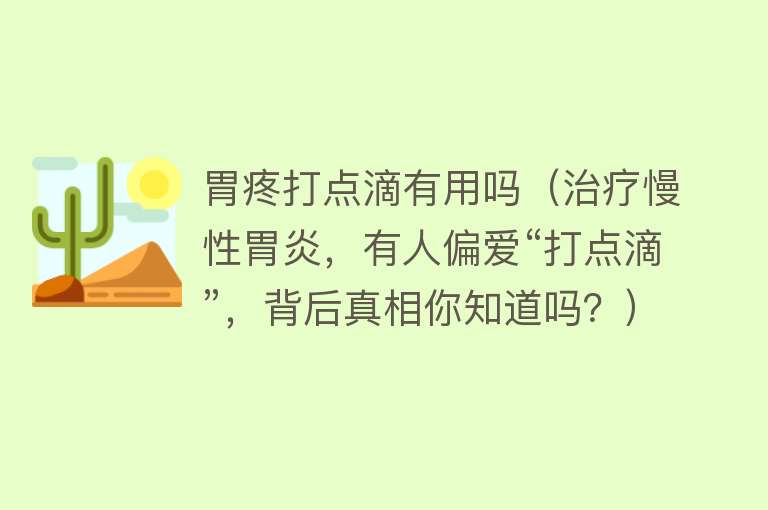 胃疼打点滴有用吗（治疗慢性胃炎，有人偏爱“打点滴”，背后真相你知道吗？）